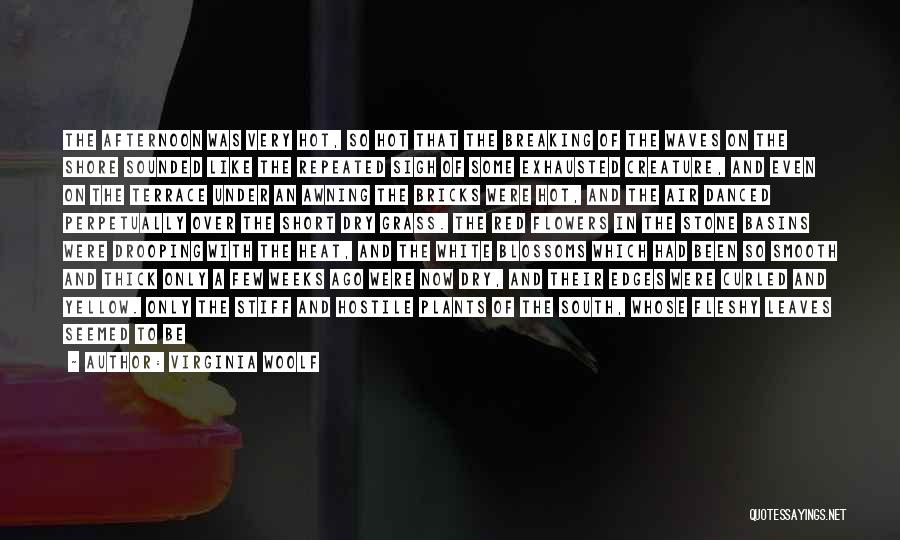 THE AFTERNOON WAS VERY HOT, SO HOT THAT THE BREAKING OF THE WAVES ON THE SHORE SOUNDED LIKE THE REPEATED SIGH OF SOME EXHAUSTED CREATURE, AND EVEN ON THE TERRACE UNDER AN AWNING THE BRICKS WERE HOT, AND THE AIR DANCED PERPETUALLY OVER THE SHORT DRY GRASS. THE RED FLOWERS IN THE STONE BASINS WERE DROOPING WITH THE HEAT, AND THE WHITE BLOSSOMS WHICH HAD BEEN SO SMOOTH AND THICK ONLY A FEW WEEKS AGO WERE NOW DRY, AND THEIR EDGES WERE CURLED AND YELLOW. ONLY THE STIFF AND HOSTILE PLANTS OF THE SOUTH, WHOSE FLESHY LEAVES SEEMED TO BE

- AUTHOR: VIRGINIA WOOLF

QUOTESSAYINGS.NET